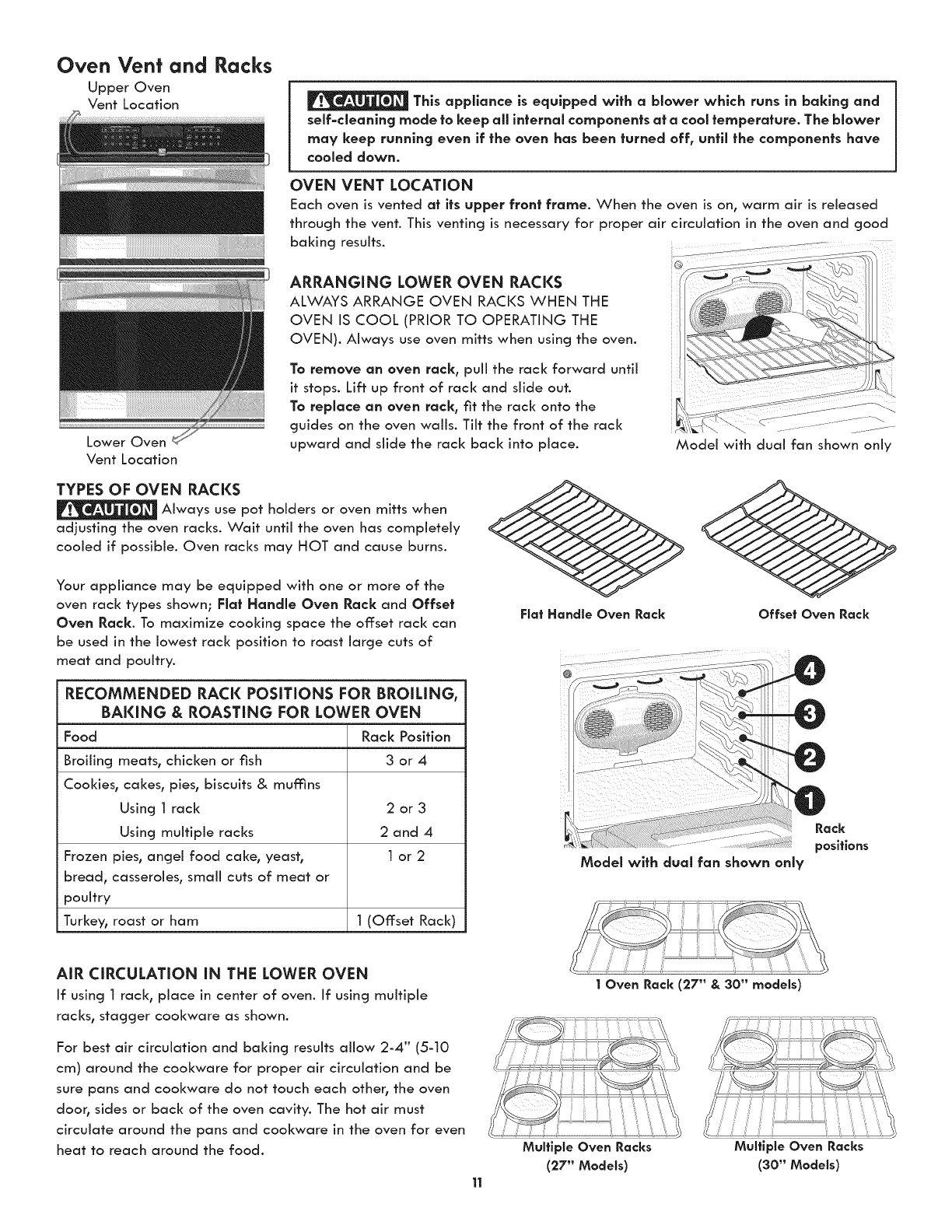 Oven Vent and Racks

Upper Oven Vent Location

Lower Oven Vent Location

CAUTION This appliance is equipped with a blower which runs in baking and self-cleaning mode to keep all internal components at a cool temperature. The blower may keep running even if the oven has been turned off, until the components have cooled down.

OVEN VENT LOCATION

Each oven is vented at its upper front frame. When the oven is on, warm air is released through the vent. This venting is necessary for proper air circulation in the oven and good baking results.

ARRANGING LOWER OVEN RACKS

ALWAYS ARRANGE OVEN RACKS WHEN THE OVEN IS COOL (PRIOR TO OPERATING THE OVEN). Always use oven mitts when using the oven.

To remove an oven rack, pull the rack forward until it stops. Lift up front of rack and slide out.

To replace an oven rack, fit the rack onto the guides on the oven walls. Tilt the front of the rack upward and slide the rack back into place.

Model with dual fan shown only

TYPES OF OVEN RACKS

CAUTION Always use pot holders or oven mitts when adjusting the oven racks. Wait until the oven has completely cooled if possible. Oven racks may HOT and cause burns.

Your appliance may be equipped with one or more of the oven rack types shown; Flat Handle Oven Rack and Offset Oven Rack. To maximize cooking space the offset rack can be used in the lowest rack position to roast large cuts of meat and poultry.

Flat Handle Oven Rack

Offset Oven Rack

RECOMMENDED RACK POSITIONS FOR BROILING, BAKING & ROASTING FOR LOWER OVEN

| Food | Rack Position |
|---|---|
| Broiling meats, chicken or fish | 3 or 4 |
| Cookies, cakes, pies, biscuits & muffins | |
| Using 1 rack | 2 or 3 |
| Using multiple racks | 2 and 4 |
| Frozen pies, angel food cake, yeast, bread, casseroles, small cuts of meat or poultry | 1 or 2 |
| Turkey, roast or ham | 1 (Offset Rack) |

4
3
2
1
Rack positions

Model with dual fan shown only

AIR CIRCULATION IN THE LOWER OVEN

If using 1 rack, place in center of oven. If using multiple racks, stagger cookware as shown.

For best air circulation and baking results allow 2-4" (5-10 cm) around the cookware for proper air circulation and be sure pans and cookware do not touch each other, the oven door, sides or back of the oven cavity. The hot air must circulate around the pans and cookware in the oven for even heat to reach around the food.

1 Oven Rack (27" & 30" models)

Multiple Oven Racks (27" Models)

Multiple Oven Racks (30" Models)

11